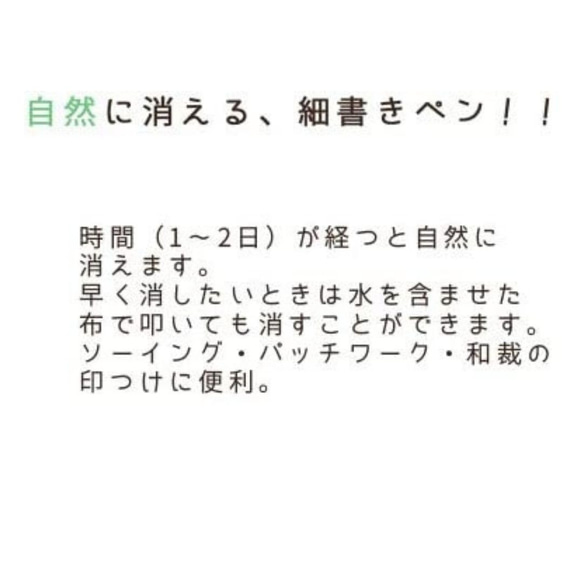 自然に消える、細書きペン！！

時間（1～2日）が経つと自然に消えます。
早く消したいときは水を含ませた布で叩いても消すことができます。
ソーイング・パッチワーク・和裁の印つけに便利。